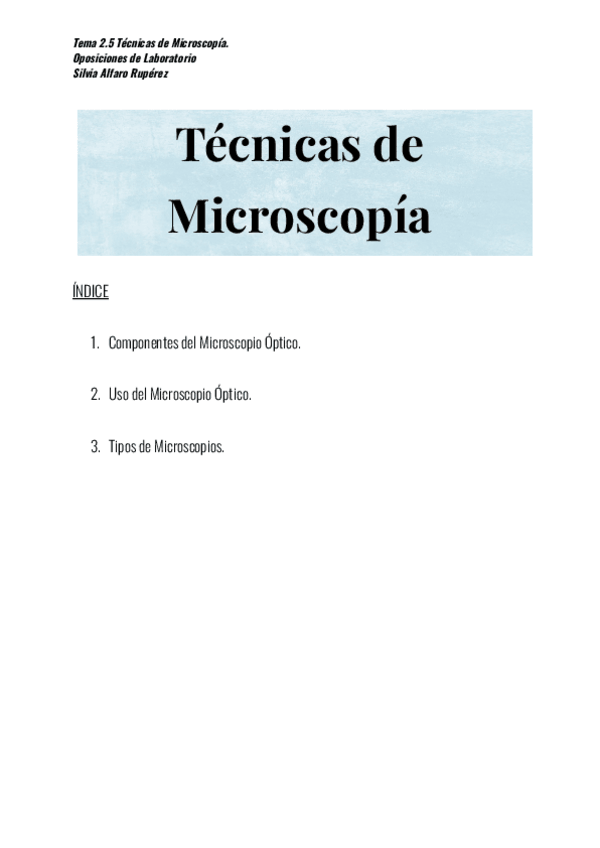 Tema 2.5 Técnicas de Microscopía.
Oposiciones de Laboratorio
Silvia Alfaro Rupérez

Técnicas de Microscopía

ÍNDICE

1. Componentes del Microscopio Óptico.

2. Uso del Microscopio Óptico.

3. Tipos de Microscopios.